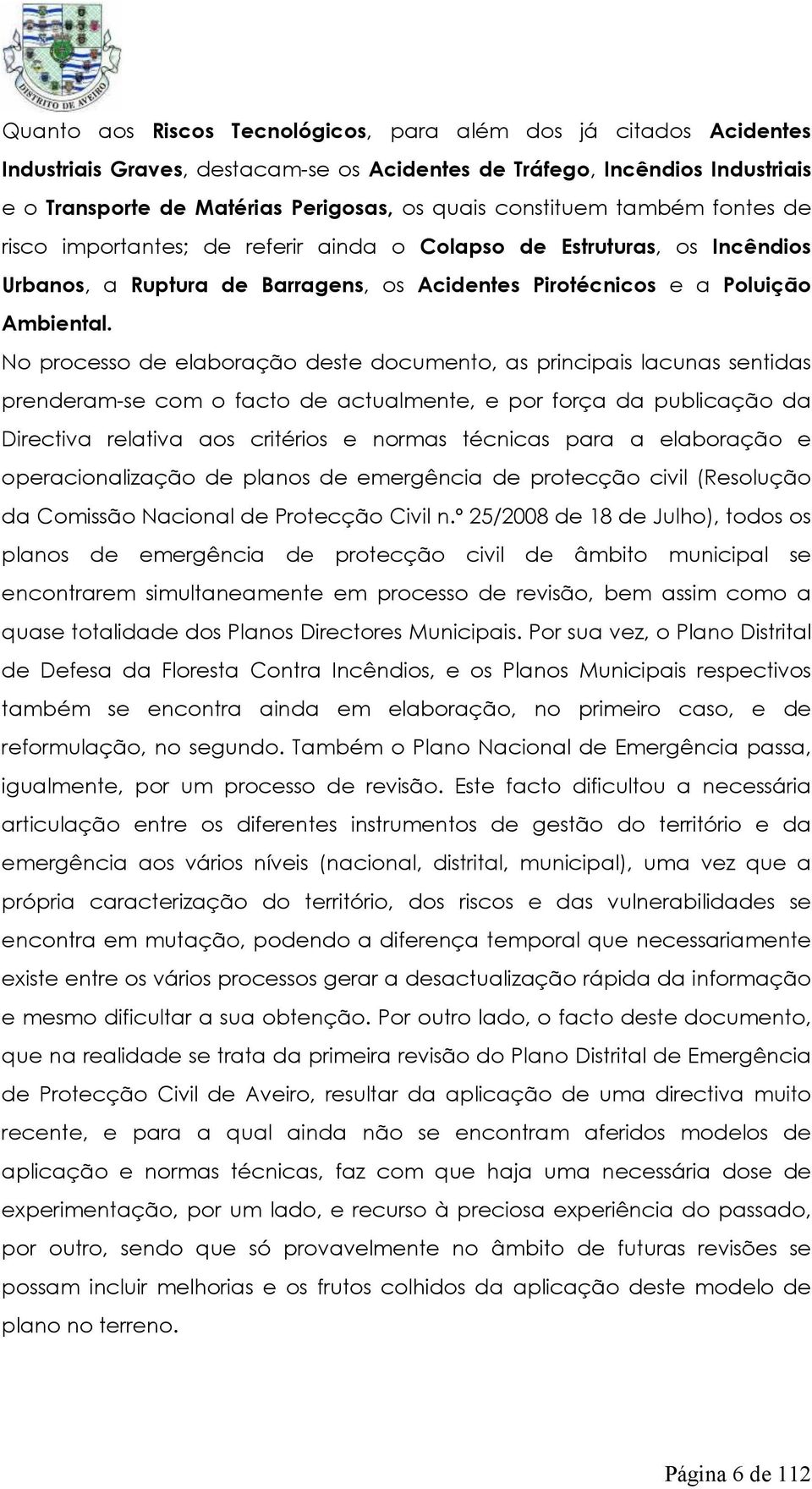 DISTRITO DE AVEIRO

Quanto aos Riscos Tecnológicos, para além dos já citados Acidentes Industriais Graves, destacam-se os Acidentes de Tráfego, Incêndios Industriais e o Transporte de Matérias Perigosas, os quais constituem também fontes de risco importantes; de referir ainda o Colapso de Estruturas, os Incêndios Urbanos, a Ruptura de Barragens, os Acidentes Pirotécnicos e a Poluição Ambiental.

No processo de elaboração deste documento, as principais lacunas sentidas prenderam-se com o facto de actualmente, e por força da publicação da Directiva relativa aos critérios e normas técnicas para a elaboração e operacionalização de planos de emergência de protecção civil (Resolução da Comissão Nacional de Protecção Civil n.º 25/2008 de 18 de Julho), todos os planos de emergência de protecção civil de âmbito municipal se encontrarem simultaneamente em processo de revisão, bem assim como a quase totalidade dos Planos Directores Municipais. Por sua vez, o Plano Distrital de Defesa da Floresta Contra Incêndios, e os Planos Municipais respectivos também se encontra ainda em elaboração, no primeiro caso, e de reformulação, no segundo. Também o Plano Nacional de Emergência passa, igualmente, por um processo de revisão. Este facto dificultou a necessária articulação entre os diferentes instrumentos de gestão do território e da emergência aos vários níveis (nacional, distrital, municipal), uma vez que a própria caracterização do território, dos riscos e das vulnerabilidades se encontra em mutação, podendo a diferença temporal que necessariamente existe entre os vários processos gerar a desactualização rápida da informação e mesmo dificultar a sua obtenção. Por outro lado, o facto deste documento, que na realidade se trata da primeira revisão do Plano Distrital de Emergência de Protecção Civil de Aveiro, resultar da aplicação de uma directiva muito recente, e para a qual ainda não se encontram aferidos modelos de aplicação e normas técnicas, faz com que haja uma necessária dose de experimentação, por um lado, e recurso à preciosa experiência do passado, por outro, sendo que só provavelmente no âmbito de futuras revisões se possam incluir melhorias e os frutos colhidos da aplicação deste modelo de plano no terreno.

Página 6 de 112